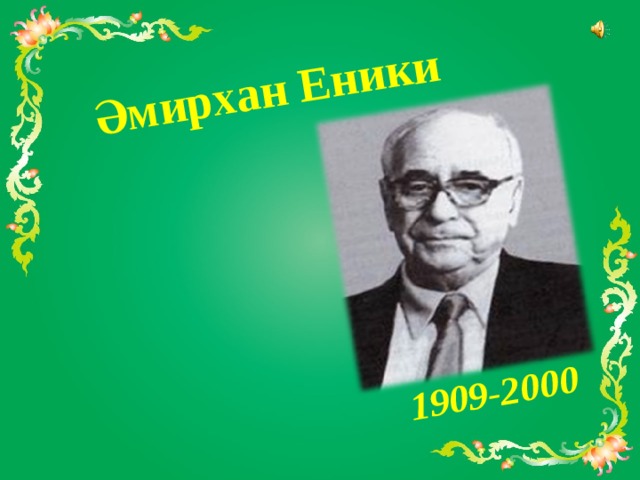 Әмирхан Еники

1909-2000